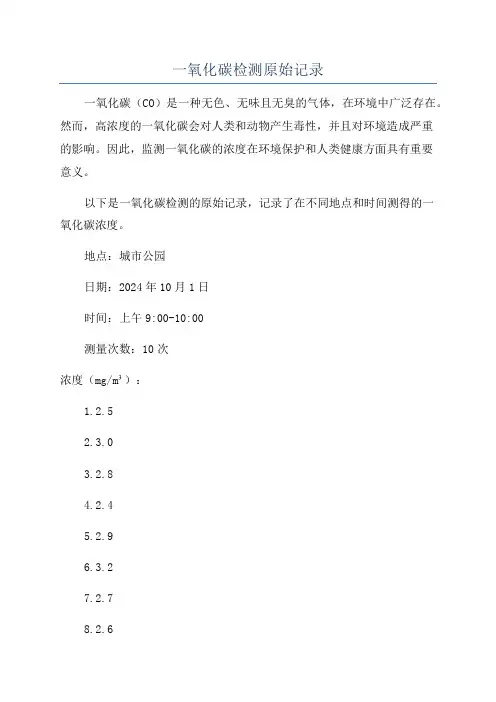 一氧化碳检测原始记录

一氧化碳（CO）是一种无色、无味且无臭的气体，在环境中广泛存在。然而，高浓度的一氧化碳会对人类和动物产生毒性，并且对环境造成严重的影响。因此，监测一氧化碳的浓度在环境保护和人类健康方面具有重要意义。

以下是一氧化碳检测的原始记录，记录了在不同地点和时间测得的一氧化碳浓度。

地点：城市公园

日期：2024年10月1日

时间：上午9:00-10:00

测量次数：10次

浓度（$mg/m^3$）：

1.2.5

2.3.0

3.2.8

4.2.4

5.2.9

6.3.2

7.2.7

8.2.6